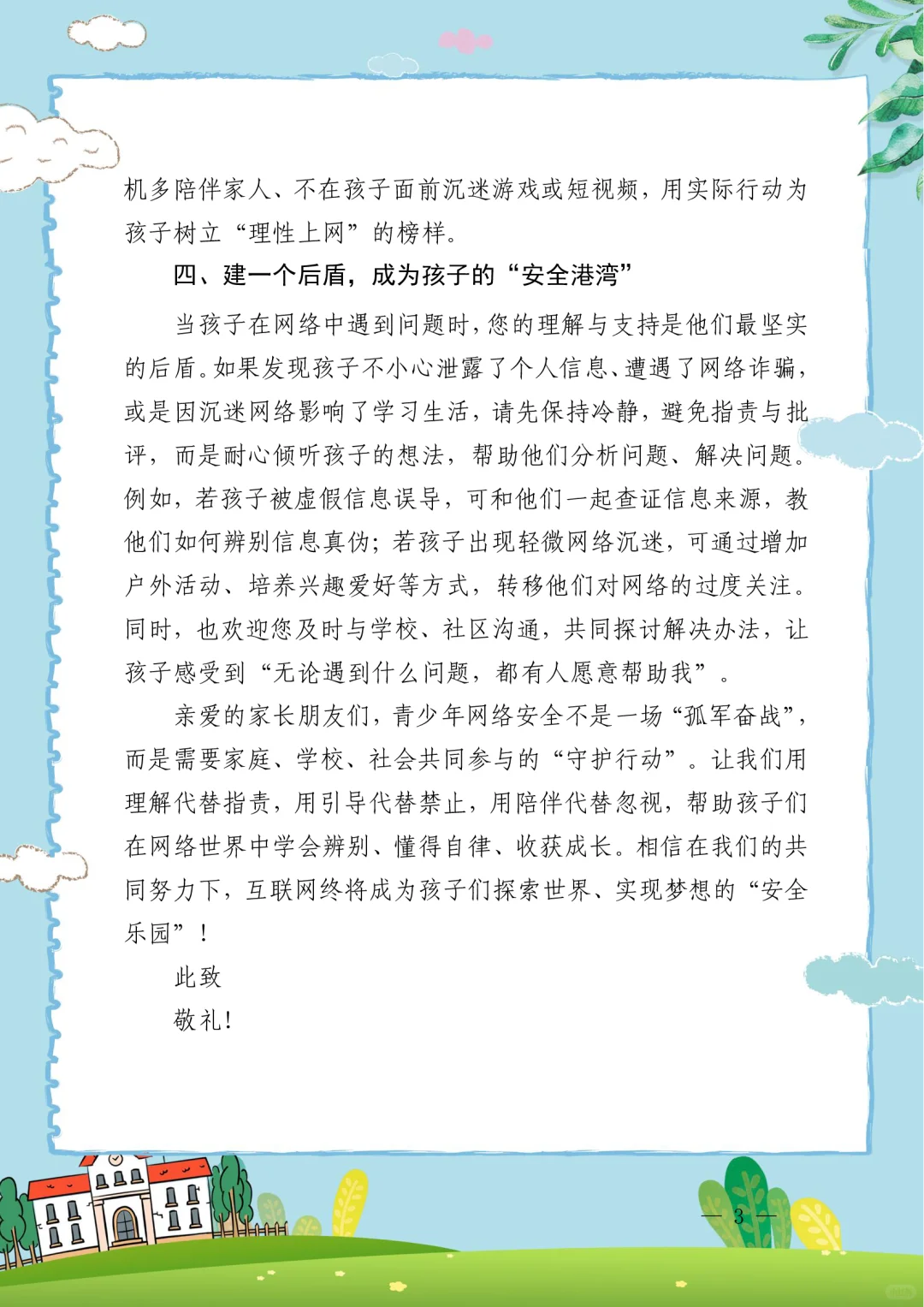 机多陪伴家人、不在孩子面前沉迷游戏或短视频，用实际行动为孩子树立“理性上网”的榜样。

四、建一个后盾，成为孩子的“安全港湾”

当孩子在网络中遇到问题时，您的理解与支持是他们最坚实的后盾。如果发现孩子不小心泄露了个人信息、遭遇了网络诈骗，或是因沉迷网络影响了学习生活，请先保持冷静，避免指责与批评，而是耐心倾听孩子的想法，帮助他们分析问题、解决问题。例如，若孩子被虚假信息误导，可和他们一起查证信息来源，教他们如何辨别信息真伪；若孩子出现轻微网络沉迷，可通过增加户外活动、培养兴趣爱好等方式，转移他们对网络的过度关注。同时，也欢迎您及时与学校、社区沟通，共同探讨解决办法，让孩子感受到“无论遇到什么问题，都有人愿意帮助我”。

亲爱的家长朋友们，青少年网络安全不是一场“孤军奋战”，而是需要家庭、学校、社会共同参与的“守护行动”。让我们用理解代替指责，用引导代替禁止，用陪伴代替忽视，帮助孩子们在网络世界中学会辨别、懂得自律、收获成长。相信在我们的共同努力下，互联网终将成为孩子们探索世界、实现梦想的“安全乐园”！

此致

敬礼！

— 3 —